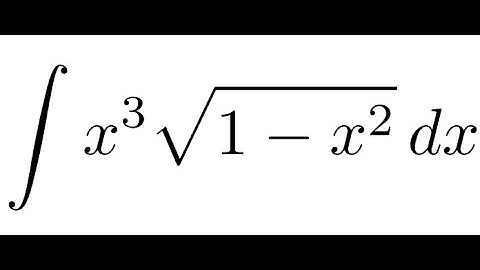 $\int x^3\sqrt{1-x^2}\,dx$